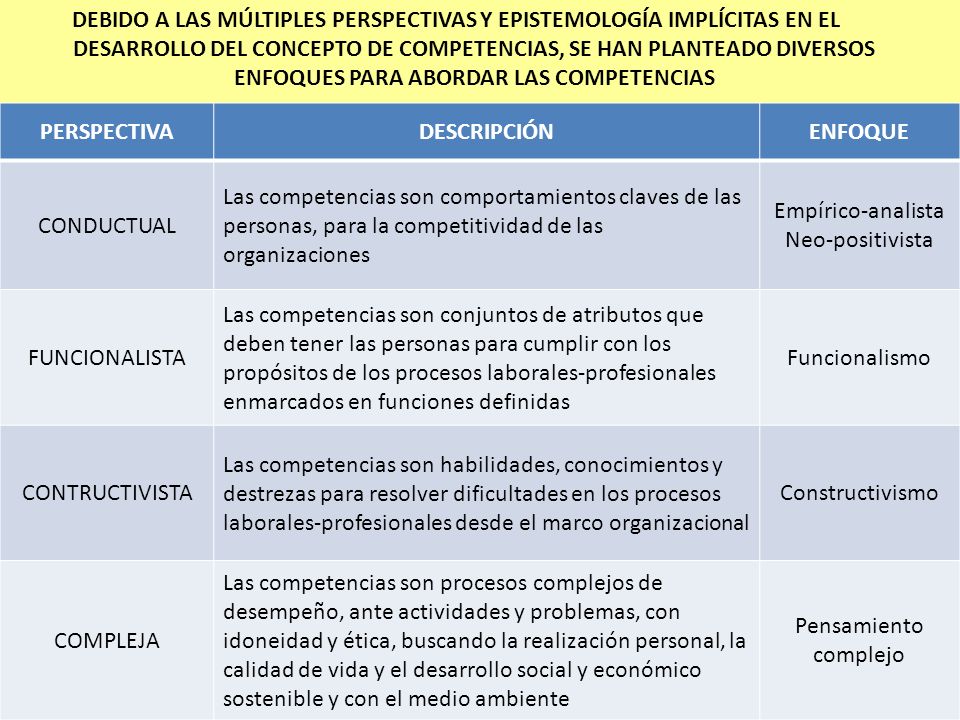 DEBIDO A LAS MÚLTIPLES PERSPECTIVAS Y EPISTEMOLOGÍA IMPLÍCITAS EN EL DESARROLLO DEL CONCEPTO DE COMPETENCIAS, SE HAN PLANTEADO DIVERSOS ENFOQUES PARA ABORDAR LAS COMPETENCIAS

| PERSPECTIVA | DESCRIPCIÓN | ENFOQUE |
|---|---|---|
| CONDUCTUAL | Las competencias son comportamientos claves de las personas, para la competitividad de las organizaciones | Empírico-analista Neo-positivista |
| FUNCIONALISTA | Las competencias son conjuntos de atributos que deben tener las personas para cumplir con los propósitos de los procesos laborales-profesionales enmarcados en funciones definidas | Funcionalismo |
| CONTRUCTIVISTA | Las competencias son habilidades, conocimientos y destrezas para resolver dificultades en los procesos laborales-profesionales desde el marco organizacional | Constructivismo |
| COMPLEJA | Las competencias son procesos complejos de desempeño, ante actividades y problemas, con idoneidad y ética, buscando la realización personal, la calidad de vida y el desarrollo social y económico sostenible y con el medio ambiente | Pensamiento complejo |